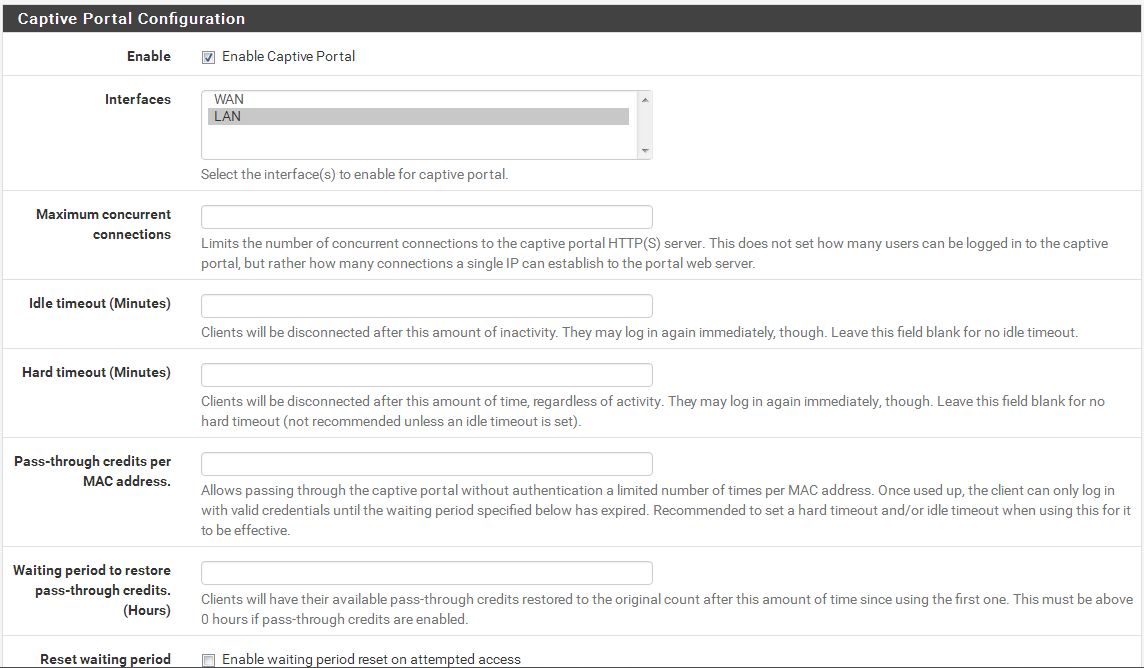 Captive Portal Configuration

Enable
Enable Captive Portal

Interfaces
WAN
LAN
Select the interface(s) to enable for captive portal.

Maximum concurrent connections
Limits the number of concurrent connections to the captive portal HTTP(S) server. This does not set how many users can be logged in to the captive portal, but rather how many connections a single IP can establish to the portal web server.

Idle timeout (Minutes)
Clients will be disconnected after this amount of inactivity. They may log in again immediately, though. Leave this field blank for no idle timeout.

Hard timeout (Minutes)
Clients will be disconnected after this amount of time, regardless of activity. They may log in again immediately, though. Leave this field blank for no hard timeout (not recommended unless an idle timeout is set).

Pass-through credits per MAC address.
Allows passing through the captive portal without authentication a limited number of times per MAC address. Once used up, the client can only log in with valid credentials until the waiting period specified below has expired. Recommended to set a hard timeout and/or idle timeout when using this for it to be effective.

Waiting period to restore pass-through credits. (Hours)
Clients will have their available pass-through credits restored to the original count after this amount of time since using the first one. This must be above 0 hours if pass-through credits are enabled.

Reset waiting period
Enable waiting period reset on attempted access